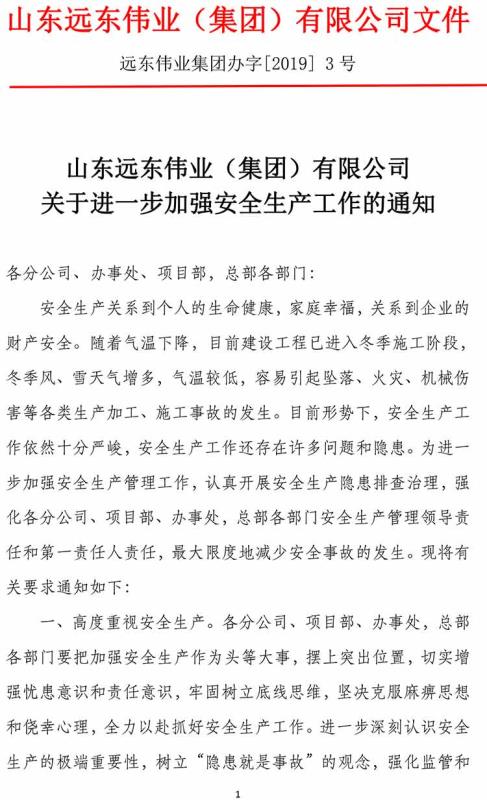 山东远东伟业（集团）有限公司文件

远东伟业集团办字[2019] 3 号

山东远东伟业（集团）有限公司
关于进一步加强安全生产工作的通知

各分公司、办事处、项目部，总部各部门：

安全生产关系到个人的生命健康，家庭幸福，关系到企业的财产安全。随着气温下降，目前建设工程已进入冬季施工阶段，冬季风、雪天气增多，气温较低，容易引起坠落、火灾、机械伤害等各类生产加工、施工事故的发生。目前形势下，安全生产工作依然十分严峻，安全生产工作还存在许多问题和隐患。为进一步加强安全生产管理工作，认真开展安全生产隐患排查治理，强化各分公司、项目部、办事处，总部各部门安全生产管理领导责任和第一责任人责任，最大限度地减少安全事故的发生。现将有关要求通知如下：

一、高度重视安全生产。各分公司、项目部、办事处，总部各部门要把加强安全生产作为头等大事，摆上突出位置，切实增强忧患意识和责任意识，牢固树立底线思维，坚决克服麻痹思想和侥幸心理，全力以赴抓好安全生产工作。进一步深刻认识安全生产的极端重要性，树立“隐患就是事故”的观念，强化监管和

1